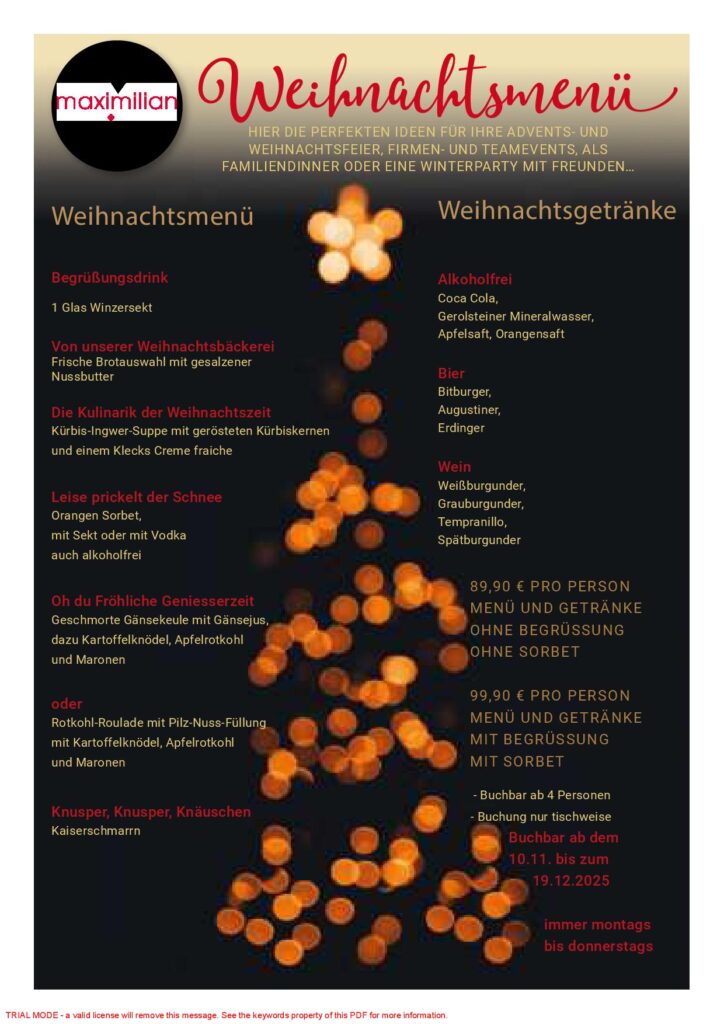 maximilian

Weihnachtsmenü

HIER DIE PERFEKTEN IDEEN FÜR IHRE ADVENTS- UND WEIHNACHTSFEIER, FIRMEN- UND TEAMEVENTS, ALS FAMILIENDINNER ODER EINE WINTERPARTY MIT FREUNDEN...

Weihnachtsmenü

Begrüßungsdrink

1 Glas Winzersekt

Von unserer Weihnachtsbäckerei
Frische Brotauswahl mit gesalzener Nussbutter

Die Kulinarik der Weihnachtszeit
Kürbis-Ingwer-Suppe mit gerösteten Kürbiskernen und einem Klecks Creme fraiche

Leise prickelt der Schnee
Orangen Sorbet,
mit Sekt oder mit Vodka
auch alkoholfrei

Oh du Fröhliche Geniesserzeit
Geschmorte Gänsekeule mit Gänsejus, dazu Kartoffelknödel, Apfelrotkohl und Maronen

oder
Rotkohl-Roulade mit Pilz-Nuss-Füllung mit Kartoffelknödel, Apfelrotkohl und Maronen

Knusper, Knusper, Knäuschen
Kaiserschmarrn

Weihnachtsgetränke

Alkoholfrei
Coca Cola,
Gerolsteiner Mineralwasser,
Apfelsaft, Orangensaft

Bier
Bitburger,
Augustiner,
Erdinger

Wein
Weißburgunder,
Grauburgunder,
Tempranillo,
Spätburgunder

89,90 € PRO PERSON
MENÜ UND GETRÄNKE
OHNE BEGRÜSSUNG
OHNE SORBET

99,90 € PRO PERSON
MENÜ UND GETRÄNKE
MIT BEGRÜSSUNG
MIT SORBET

- Buchbar ab 4 Personen
- Buchung nur tischweise

Buchbar ab dem
10.11. bis zum
19.12.2025

immer montags
bis donnerstags

TRIAL MODE - a valid license will remove this message. See the keywords property of this PDF for more information.